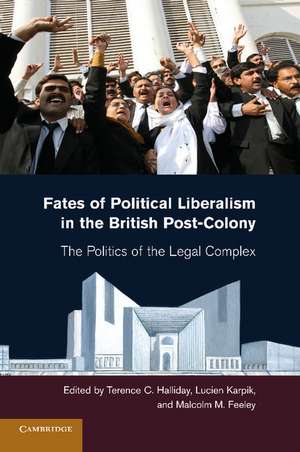 Fates of Political Liberalism in the British Post-Colony

The Politics of the Legal Complex

Edited by Terence C. Halliday, Lucien Karpik, and Malcolm M. Feeley

CAMBRIDGE